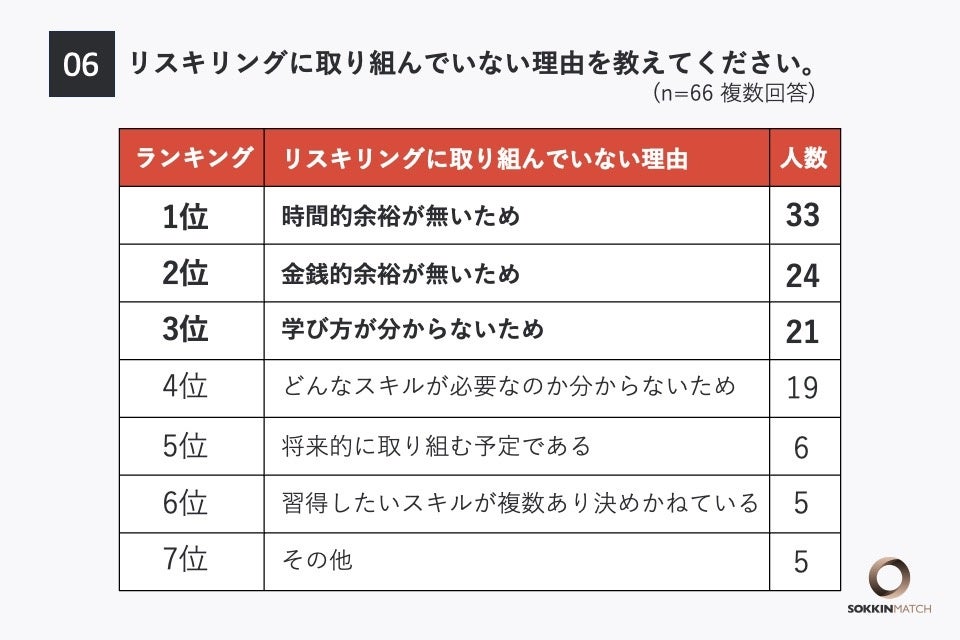 06 リスキリングに取り組んでいない理由を教えてください。

(n=66 複数回答)

| ランキング | リスキリングに取り組んでいない理由 | 人数 |
|---|---|---|
| 1位 | 時間的余裕が無いため | 33 |
| 2位 | 金銭的余裕が無いため | 24 |
| 3位 | 学び方が分からないため | 21 |
| 4位 | どんなスキルが必要なのか分からないため | 19 |
| 5位 | 将来的に取り組む予定である | 6 |
| 6位 | 習得したいスキルが複数あり決めかねている | 5 |
| 7位 | その他 | 5 |

SOKKINMATCH